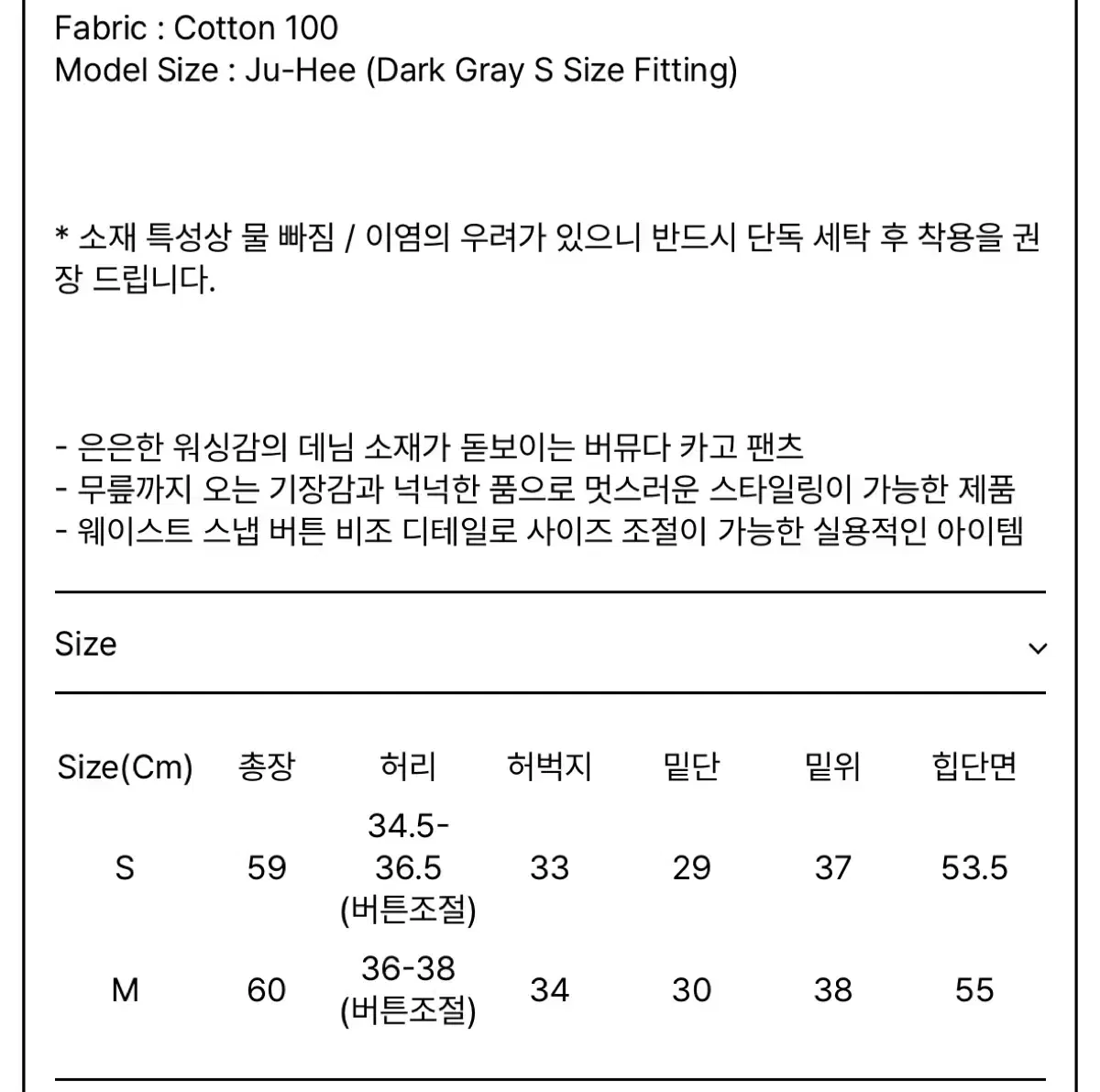 Fabric : Cotton 100
Model Size : Ju-Hee (Dark Gray S Size Fitting)

* 소재 특성상 물 빠짐 / 이염의 우려가 있으니 반드시 단독 세탁 후 착용을 권장 드립니다.

- 은은한 워싱감의 데님 소재가 돋보이는 버뮤다 카고 팬츠
- 무릎까지 오는 기장감과 넉넉한 품으로 멋스러운 스타일링이 가능한 제품
- 웨이스트 스냅 버튼 비조 디테일로 사이즈 조절이 가능한 실용적인 아이템

Size

| Size(Cm) | 총장 | 허리 | 허벅지 | 밑단 | 밑위 | 힙단면 |
|---|---|---|---|---|---|---|
| S | 59 | 34.5-36.5 (버튼조절) | 33 | 29 | 37 | 53.5 |
| M | 60 | 36-38 (버튼조절) | 34 | 30 | 38 | 55 |